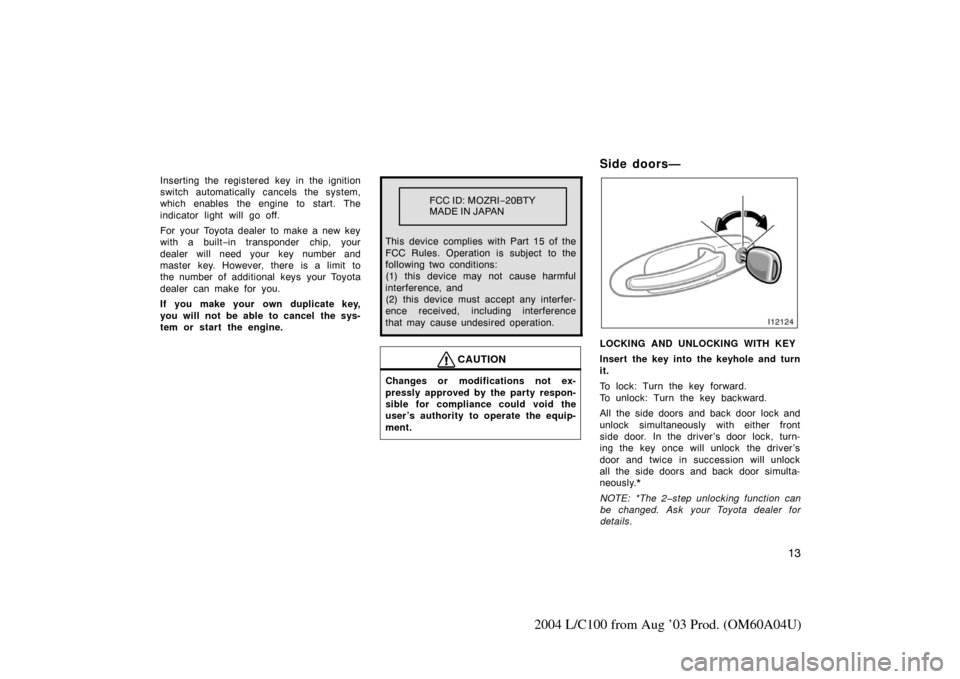 Inserting the registered key in the ignition switch automatically cancels the system, which enables the engine to start. The indicator light will go off.

For your Toyota dealer to make a new key with a built−in transponder chip, your dealer will need your key number and master key. However, there is a limit to the number of additional keys your Toyota dealer can make for you.

If you make your own duplicate key, you will not be able to cancel the system or start the engine.

FCC ID: MOZRI−20BTY
MADE IN JAPAN

This device complies with Part 15 of the FCC Rules. Operation is subject to the following two conditions:
(1) this device may not cause harmful interference, and
(2) this device must accept any interference received, including interference that may cause undesired operation.

CAUTION

Changes or modifications not expressly approved by the party responsible for compliance could void the user's authority to operate the equipment.

Side doors—

I12124

LOCKING AND UNLOCKING WITH KEY

Insert the key into the keyhole and turn it.

To lock: Turn the key forward.
To unlock: Turn the key backward.

All the side doors and back door lock and unlock simultaneously with either front side door. In the driver's door lock, turning the key once will unlock the driver's door and twice in succession will unlock all the side doors and back door simultaneously.*

NOTE: *The 2−step unlocking function can be changed. Ask your Toyota dealer for details.

13

2004 L/C100 from Aug '03 Prod. (OM60A04U)

carmanualsonline.info